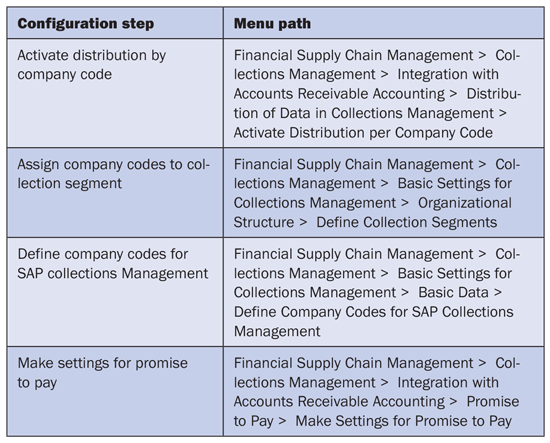 | Configuration step | Menu path |
|---|---|
| Activate distribution by company code | Financial Supply Chain Management > Collections Management > Integration with Accounts Receivable Accounting > Distribution of Data in Collections Management > Activate Distribution per Company Code |
| Assign company codes to collection segment | Financial Supply Chain Management > Collections Management > Basic Settings for Collections Management > Organizational Structure > Define Collection Segments |
| Define company codes for SAP collections Management | Financial Supply Chain Management > Collections Management > Basic Settings for Collections Management > Basic Data > Define Company Codes for SAP Collections Management |
| Make settings for promise to pay | Financial Supply Chain Management > Collections Management > Integration with Accounts Receivable Accounting > Promise to Pay > Make Settings for Promise to Pay |